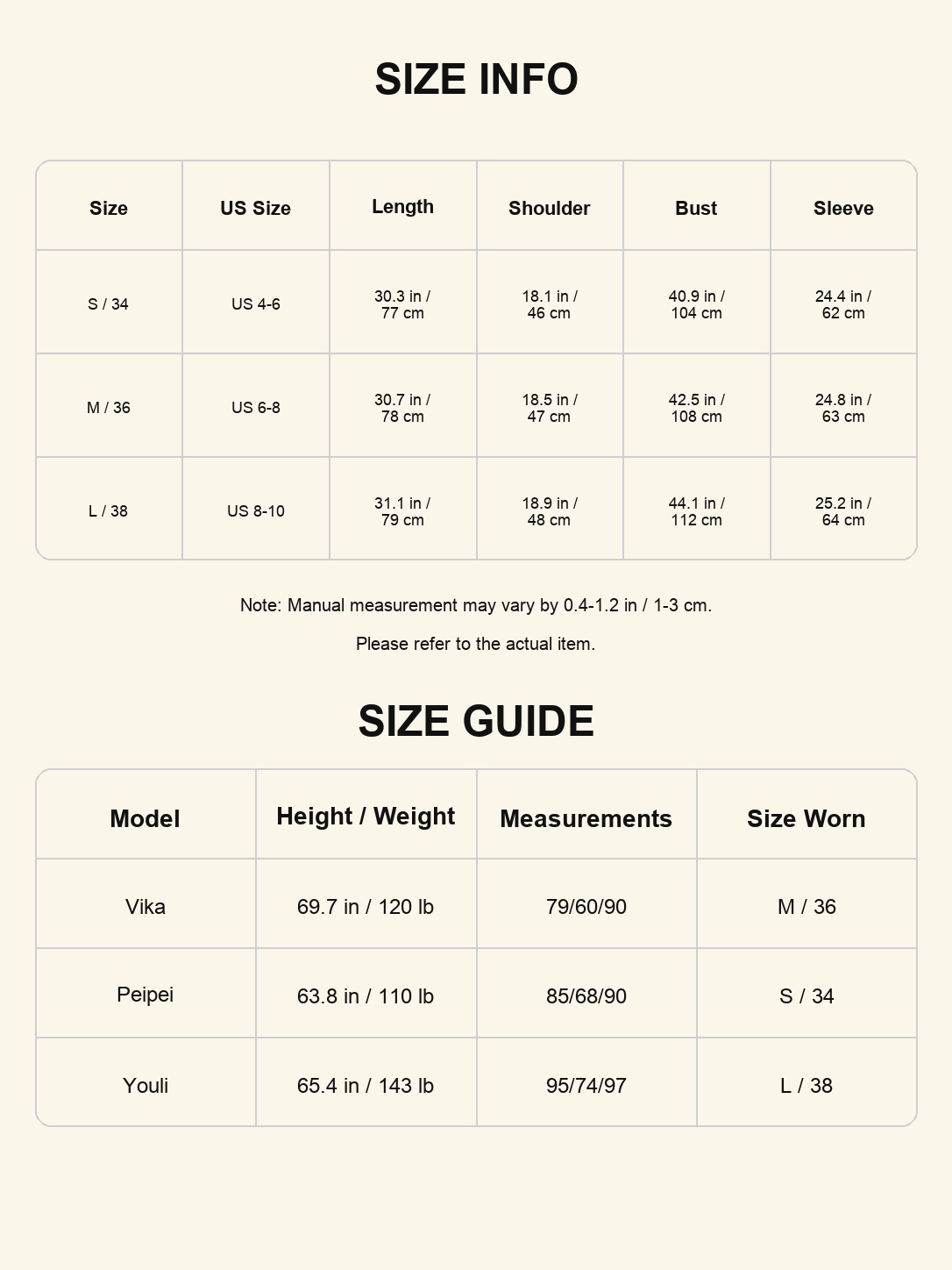 SIZE INFO

| Size | US Size | Length | Shoulder | Bust | Sleeve |
|---|---|---|---|---|---|
| S / 34 | US 4-6 | 30.3 in / 77 cm | 18.1 in / 46 cm | 40.9 in / 104 cm | 24.4 in / 62 cm |
| M / 36 | US 6-8 | 30.7 in / 78 cm | 18.5 in / 47 cm | 42.5 in / 108 cm | 24.8 in / 63 cm |
| L / 38 | US 8-10 | 31.1 in / 79 cm | 18.9 in / 48 cm | 44.1 in / 112 cm | 25.2 in / 64 cm |

Note: Manual measurement may vary by 0.4-1.2 in / 1-3 cm.

Please refer to the actual item.

SIZE GUIDE

| Model | Height / Weight | Measurements | Size Worn |
|---|---|---|---|
| Vika | 69.7 in / 120 lb | 79/60/90 | M / 36 |
| Peipei | 63.8 in / 110 lb | 85/68/90 | S / 34 |
| Youli | 65.4 in / 143 lb | 95/74/97 | L / 38 |